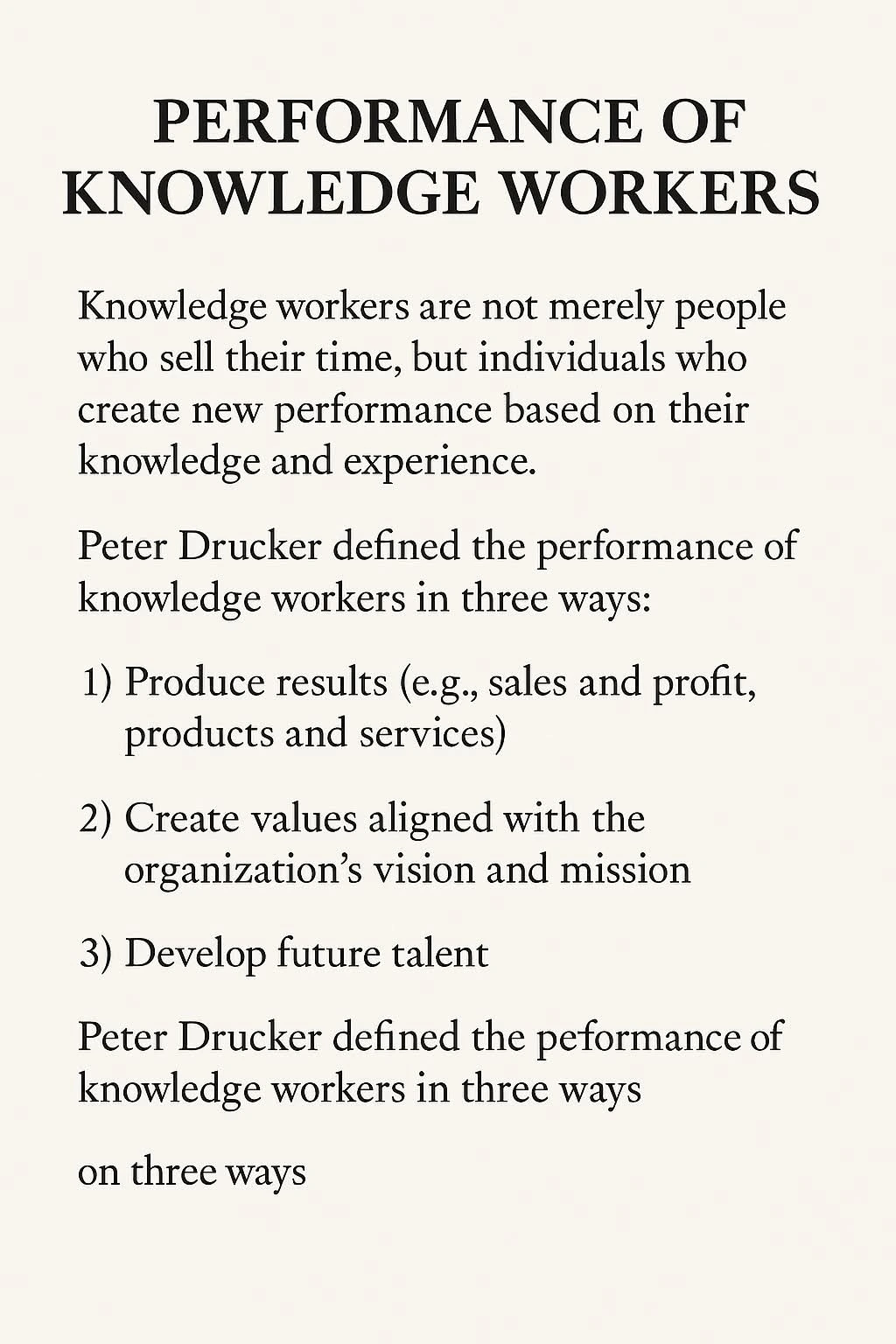 PERFORMANCE OF KNOWLEDGE WORKERS

Knowledge workers are not merely people who sell their time, but individuals who create new performance based on their knowledge and experience.

Peter Drucker defined the performance of knowledge workers in three ways:

1) Produce results (e.g., sales and profit, products and services)

2) Create values aligned with the organization's vision and mission

3) Develop future talent

Peter Drucker defined the peformance of knowledge workers in three ways

on three ways